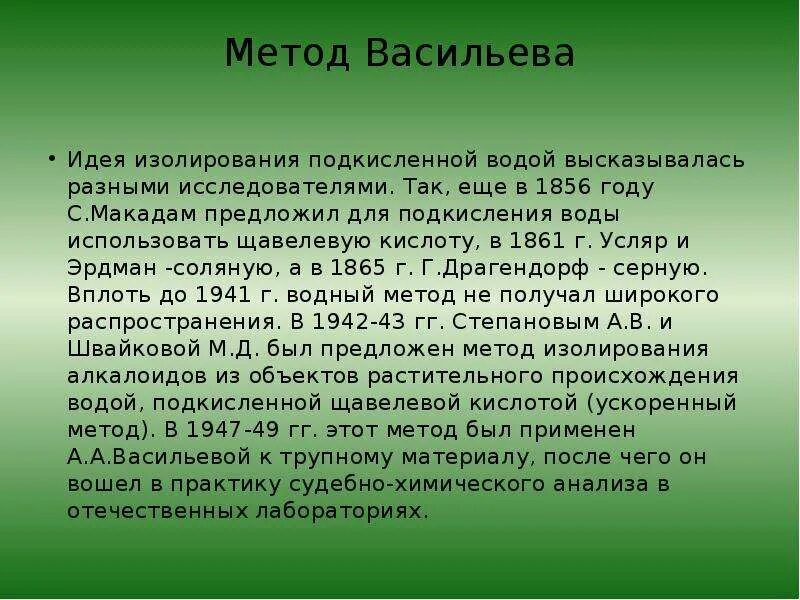 Метод Васильева

• Идея изолирования подкисленной водой высказывалась разными исследователями. Так, еще в 1856 году С.Макадам предложил для подкисления воды использовать щавелевую кислоту, в 1861 г. Усляр и Эрдман -соляную, а в 1865 г. Г.Драгендорф - серную. Вплоть до 1941 г. водный метод не получал широкого распространения. В 1942-43 гг. Степановым А.В. и Швайковой М.Д. был предложен метод изолирования алкалоидов из объектов растительного происхождения водой, подкисленной щавелевой кислотой (ускоренный метод). В 1947-49 гг. этот метод был применен А.А.Васильевой к трупному материалу, после чего он вошел в практику судебно-химического анализа в отечественных лабораториях.